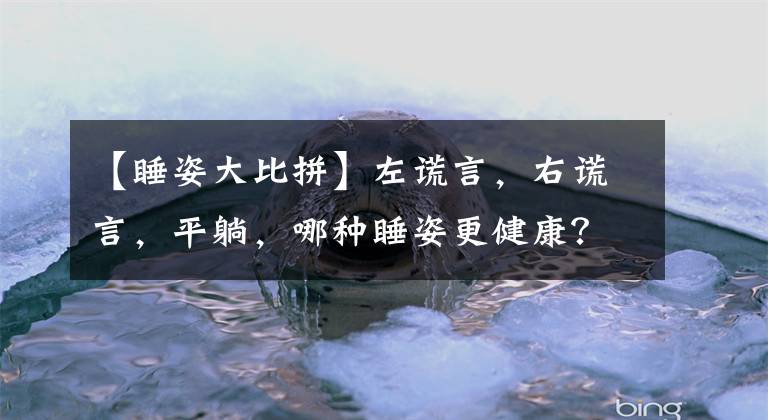 【睡姿大比拼】左谎言，右谎言，平躺，哪种睡姿更健康？

bing